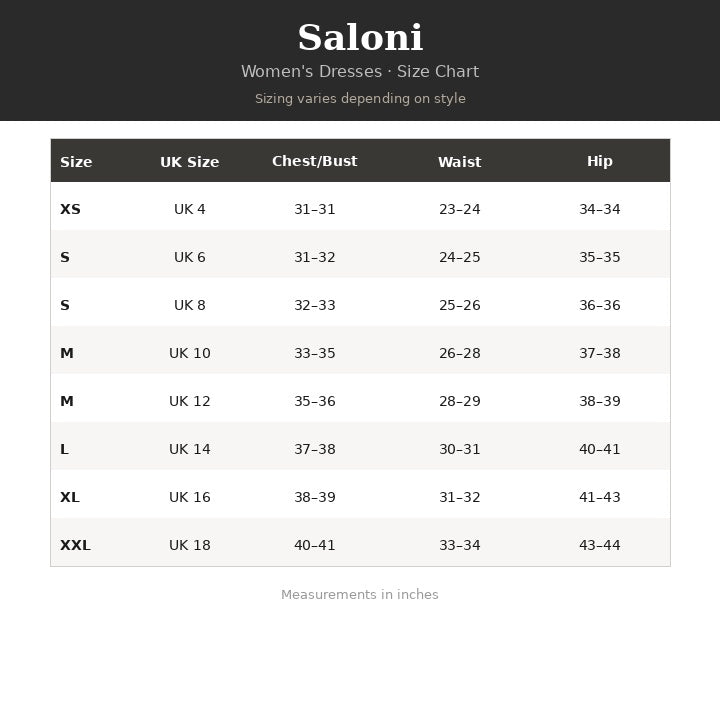 Saloni
Women's Dresses · Size Chart
Sizing varies depending on style

| Size | UK Size | Chest/Bust | Waist | Hip |
|---|---|---|---|---|
| XS | UK 4 | 31–31 | 23–24 | 34–34 |
| S | UK 6 | 31–32 | 24–25 | 35–35 |
| S | UK 8 | 32–33 | 25–26 | 36–36 |
| M | UK 10 | 33–35 | 26–28 | 37–38 |
| M | UK 12 | 35–36 | 28–29 | 38–39 |
| L | UK 14 | 37–38 | 30–31 | 40–41 |
| XL | UK 16 | 38–39 | 31–32 | 41–43 |
| XXL | UK 18 | 40–41 | 33–34 | 43–44 |

Measurements in inches